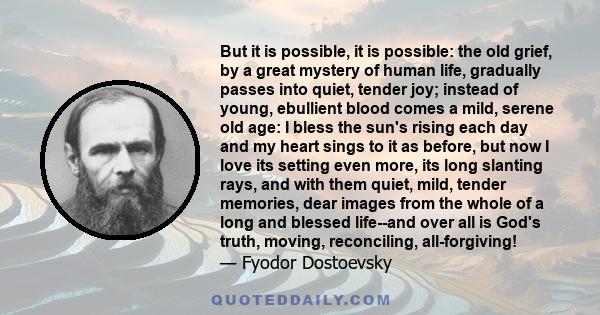 But it is possible, it is possible: the old grief, by a great mystery of human life, gradually passes into quiet, tender joy; instead of young, ebullient blood comes a mild, serene old age: I bless the sun's rising each day and my heart sings to it as before, but now I love its setting even more, its long slanting rays, and with them quiet, mild, tender memories, dear images from the whole of a long and blessed life--and over all is God's truth, moving, reconciling, all-forgiving!
— Fyodor Dostoevsky

QUOTEDDAILY.COM